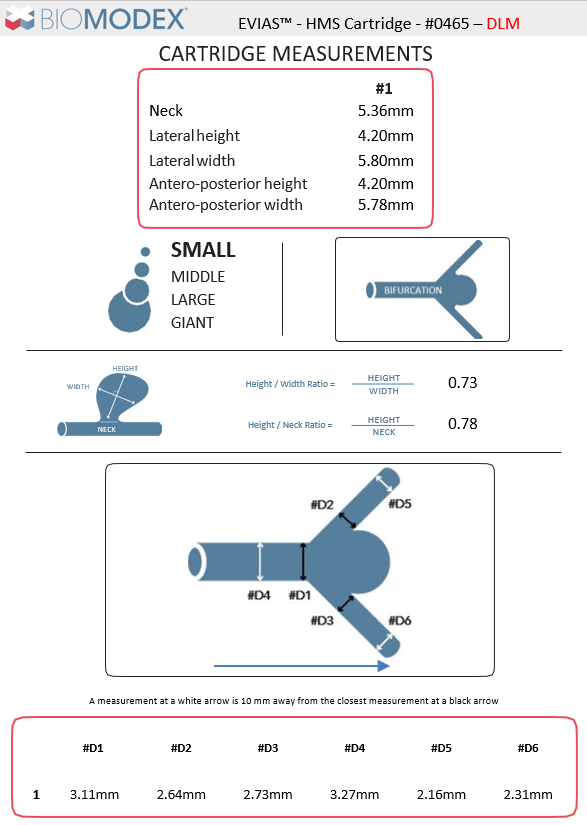 BIOMODEX®

EVIAS™ - HMS Cartridge - #0465 – DLM

CARTRIDGE MEASUREMENTS

| | #1 |
|---|---|
| Neck | 5.36mm |
| Lateral height | 4.20mm |
| Lateral width | 5.80mm |
| Antero-posterior height | 4.20mm |
| Antero-posterior width | 5.78mm |

SMALL
MIDDLE
LARGE
GIANT

BIFURCATION

HEIGHT
WIDTH
NECK

Height / Width Ratio = $\frac{HEIGHT}{WIDTH}$ 0.73

Height / Neck Ratio = $\frac{HEIGHT}{NECK}$ 0.78

#D2 #D5
#D4 #D1
#D3 #D6

A measurement at a white arrow is 10 mm away from the closest measurement at a black arrow

| | #D1 | #D2 | #D3 | #D4 | #D5 | #D6 |
|---|---|---|---|---|---|---|
| 1 | 3.11mm | 2.64mm | 2.73mm | 3.27mm | 2.16mm | 2.31mm |